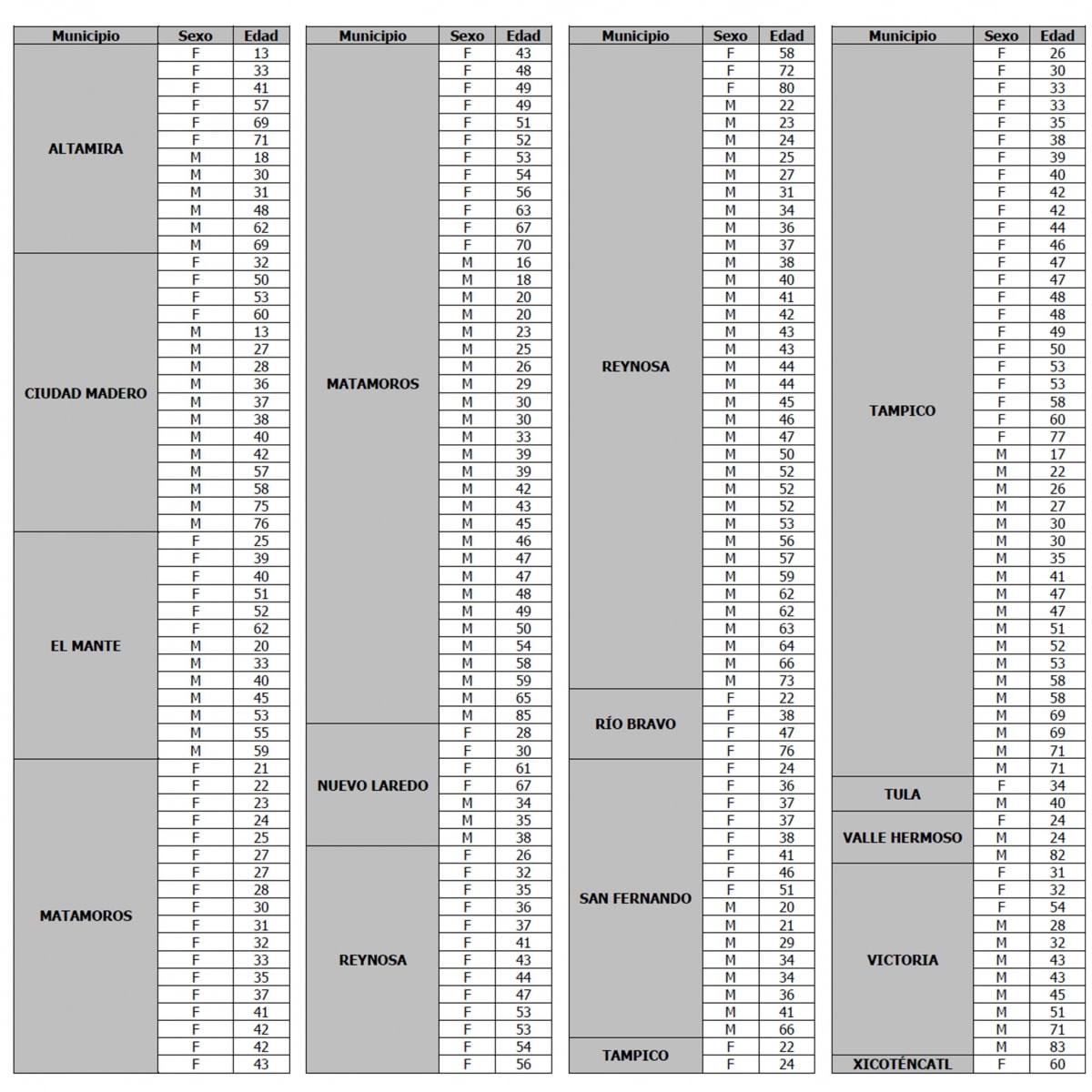 | Municipio | Sexo | Edad |
|---|---|---|
| ALTAMIRA | F | 13 |
| | F | 33 |
| | F | 41 |
| | F | 57 |
| | F | 69 |
| | F | 71 |
| | M | 18 |
| | M | 30 |
| | M | 31 |
| | M | 48 |
| | M | 62 |
| | M | 69 |
| CIUDAD MADERO | F | 32 |
| | F | 50 |
| | F | 53 |
| | F | 60 |
| | M | 13 |
| | M | 27 |
| | M | 28 |
| | M | 36 |
| | M | 37 |
| | M | 38 |
| | M | 40 |
| | M | 42 |
| | M | 57 |
| | M | 58 |
| | M | 75 |
| | M | 76 |
| EL MANTE | F | 25 |
| | F | 39 |
| | F | 40 |
| | F | 51 |
| | F | 52 |
| | F | 62 |
| | M | 20 |
| | M | 33 |
| | M | 40 |
| | M | 45 |
| | M | 53 |
| | M | 55 |
| | M | 59 |
| MATAMOROS | F | 21 |
| | F | 22 |
| | F | 23 |
| | F | 24 |
| | F | 25 |
| | F | 27 |
| | F | 27 |
| | F | 28 |
| | F | 30 |
| | F | 31 |
| | F | 32 |
| | F | 33 |
| | F | 35 |
| | F | 37 |
| | F | 41 |
| | F | 42 |
| | F | 42 |
| | F | 43 |

| Municipio | Sexo | Edad |
|---|---|---|
| MATAMOROS | F | 43 |
| | F | 48 |
| | F | 49 |
| | F | 49 |
| | F | 51 |
| | F | 52 |
| | F | 53 |
| | F | 54 |
| | F | 56 |
| | F | 63 |
| | F | 67 |
| | F | 70 |
| | M | 16 |
| | M | 18 |
| | M | 20 |
| | M | 20 |
| | M | 23 |
| | M | 25 |
| | M | 26 |
| | M | 29 |
| | M | 30 |
| | M | 30 |
| | M | 33 |
| | M | 39 |
| | M | 39 |
| | M | 42 |
| | M | 43 |
| | M | 45 |
| | M | 46 |
| | M | 47 |
| | M | 47 |
| | M | 48 |
| | M | 49 |
| | M | 50 |
| | M | 54 |
| | M | 58 |
| | M | 59 |
| | M | 65 |
| | M | 85 |
| NUEVO LAREDO | F | 28 |
| | F | 30 |
| | F | 61 |
| | F | 67 |
| | M | 34 |
| | M | 35 |
| | M | 38 |
| REYNOSA | F | 26 |
| | F | 32 |
| | F | 35 |
| | F | 36 |
| | F | 37 |
| | F | 41 |
| | F | 43 |
| | F | 44 |
| | F | 47 |
| | F | 53 |
| | F | 53 |
| | F | 54 |
| | F | 56 |

| Municipio | Sexo | Edad |
|---|---|---|
| REYNOSA | F | 58 |
| | F | 72 |
| | F | 80 |
| | M | 22 |
| | M | 23 |
| | M | 24 |
| | M | 25 |
| | M | 27 |
| | M | 31 |
| | M | 34 |
| | M | 36 |
| | M | 37 |
| | M | 38 |
| | M | 40 |
| | M | 41 |
| | M | 42 |
| | M | 43 |
| | M | 43 |
| | M | 44 |
| | M | 44 |
| | M | 45 |
| | M | 46 |
| | M | 47 |
| | M | 50 |
| | M | 52 |
| | M | 52 |
| | M | 52 |
| | M | 53 |
| | M | 56 |
| | M | 57 |
| | M | 59 |
| | M | 62 |
| | M | 62 |
| | M | 63 |
| | M | 64 |
| | M | 66 |
| | M | 73 |
| RÍO BRAVO | F | 22 |
| | F | 38 |
| | F | 47 |
| | F | 76 |
| SAN FERNANDO | F | 24 |
| | F | 36 |
| | F | 37 |
| | F | 37 |
| | F | 38 |
| | F | 41 |
| | F | 46 |
| | F | 51 |
| | M | 20 |
| | M | 21 |
| | M | 29 |
| | M | 34 |
| | M | 34 |
| | M | 36 |
| | M | 41 |
| | M | 66 |
| TAMPICO | F | 22 |
| | F | 24 |

| Municipio | Sexo | Edad |
|---|---|---|
| TAMPICO | F | 26 |
| | F | 30 |
| | F | 33 |
| | F | 33 |
| | F | 35 |
| | F | 38 |
| | F | 39 |
| | F | 40 |
| | F | 42 |
| | F | 42 |
| | F | 44 |
| | F | 46 |
| | F | 47 |
| | F | 47 |
| | F | 48 |
| | F | 48 |
| | F | 49 |
| | F | 50 |
| | F | 53 |
| | F | 53 |
| | F | 58 |
| | F | 60 |
| | F | 77 |
| | M | 17 |
| | M | 22 |
| | M | 26 |
| | M | 27 |
| | M | 30 |
| | M | 30 |
| | M | 35 |
| | M | 41 |
| | M | 47 |
| | M | 47 |
| | M | 51 |
| | M | 52 |
| | M | 53 |
| | M | 58 |
| | M | 58 |
| | M | 69 |
| | M | 69 |
| | M | 71 |
| | M | 71 |
| TULA | F | 34 |
| | M | 40 |
| VALLE HERMOSO | F | 24 |
| | M | 24 |
| | M | 82 |
| VICTORIA | F | 31 |
| | F | 32 |
| | F | 54 |
| | M | 28 |
| | M | 32 |
| | M | 43 |
| | M | 43 |
| | M | 45 |
| | M | 51 |
| | M | 71 |
| | M | 83 |
| XICOTÉNCATL | F | 60 |